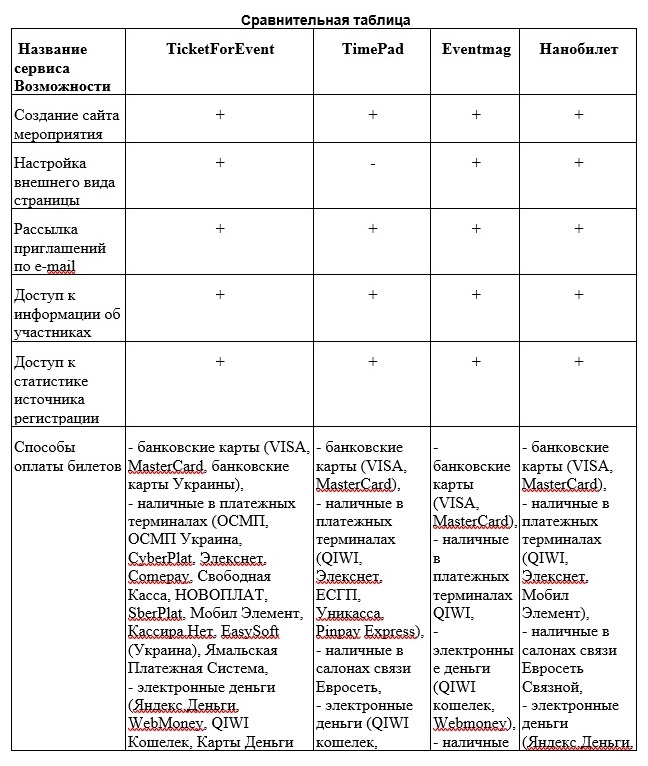 Сравнительная таблица

| Название сервиса Возможности | TicketForEvent | TimePad | Eventmag | Нанобилет |
|---|---|---|---|---|
| Создание сайта мероприятия | + | + | + | + |
| Настройка внешнего вида страницы | + | - | + | + |
| Рассылка приглашений по e-mail | + | + | + | + |
| Доступ к информации об участниках | + | + | + | + |
| Доступ к статистике источника регистрации | + | + | + | + |
| Способы оплаты билетов | - банковские карты (VISA, MasterCard, банковские карты Украины), - наличные в платежных терминалах (ОСМП, ОСМП Украина, CyberPlat, Элекснет, Comepay, Свободная Касса, НОВОПЛАТ, SberPlat, Мобил Элемент, Кассира.Нет, EasySoft (Украина), Ямальская Платежная Система, - электронные деньги (Яндекс.Деньги, WebMoney, QIWI Кошелек, Карты Деньги | - банковские карты (VISA, MasterCard), - наличные в платежных терминалах (QIWI, Элекснет, ЕСГП, Уникасса, Pinpay Express), - наличные в салонах связи Евросеть, - электронные деньги (QIWI кошелек, | - банковские карты (VISA, MasterCard), - наличные в платежных терминалах QIWI, - электронные деньги (QIWI кошелек, Webmoney), - наличные | - банковские карты (VISA, MasterCard), - наличные в платежных терминалах (QIWI, Элекснет, Мобил Элемент), - наличные в салонах связи Евросеть Связной, - электронные деньги (Яндекс.Деньги, |